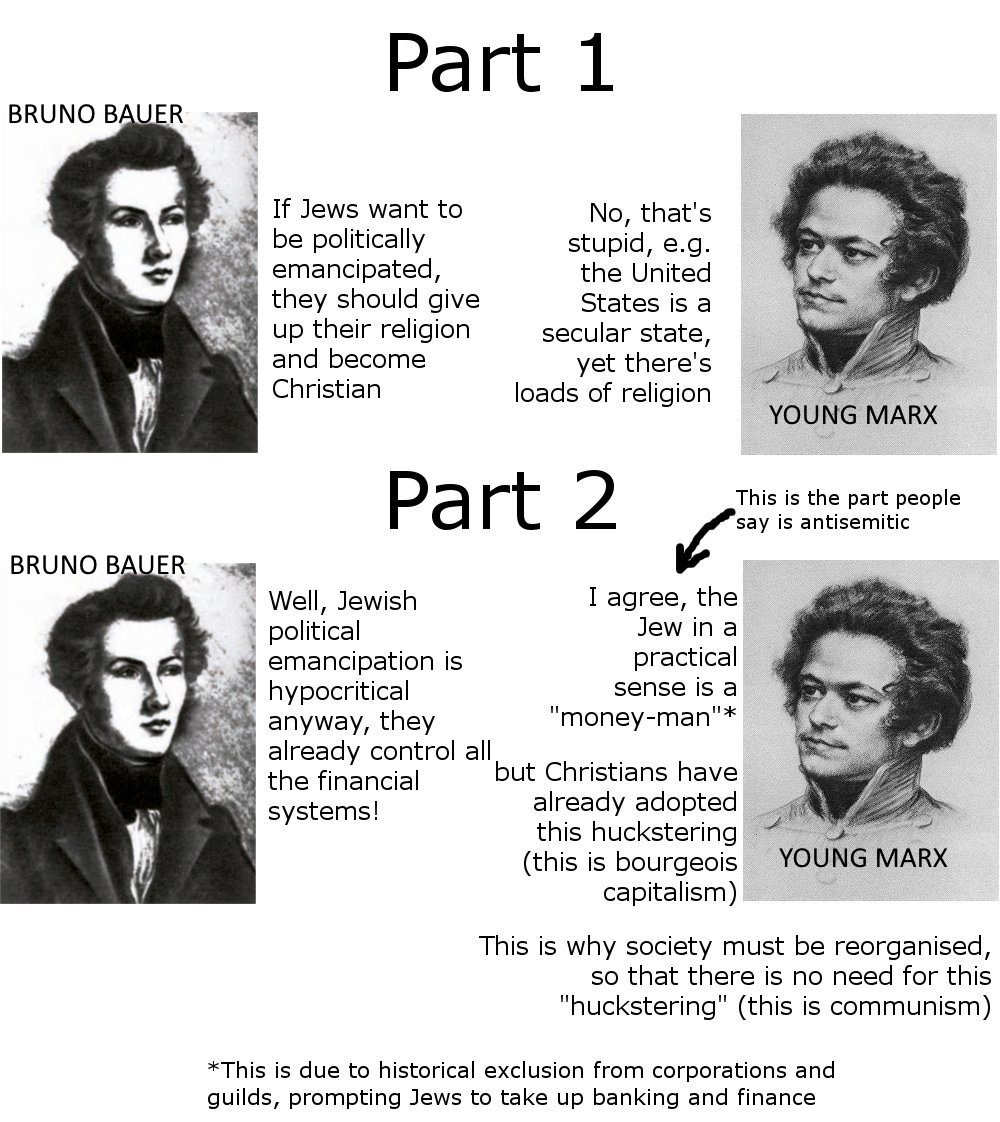 Part 1

BRUNO BAUER

If Jews want to be politically emancipated, they should give up their religion and become Christian

No, that's stupid, e.g. the United States is a secular state, yet there's loads of religion

YOUNG MARX

Part 2

This is the part people say is antisemitic

BRUNO BAUER

Well, Jewish political emancipation is hypocritical anyway, they already control all the financial systems!

I agree, the Jew in a practical sense is a "money-man"*

but Christians have already adopted this huckstering (this is bourgeois capitalism)

YOUNG MARX

This is why society must be reorganised, so that there is no need for this "huckstering" (this is communism)

*This is due to historical exclusion from corporations and guilds, prompting Jews to take up banking and finance